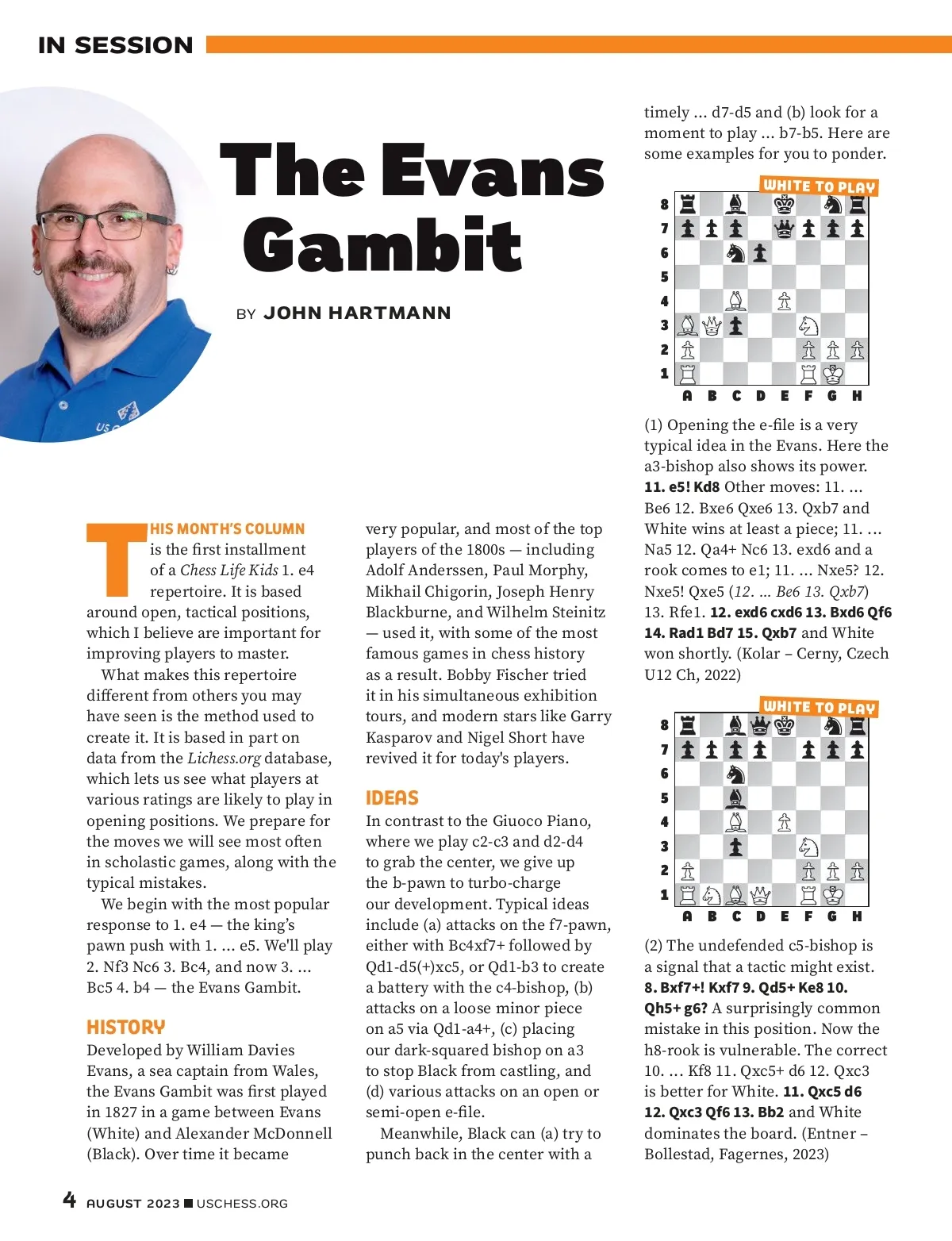 IN SESSION

The Evans Gambit

BY JOHN HARTMANN

THIS MONTH'S COLUMN is the first installment of a Chess Life Kids 1. e4 repertoire. It is based around open, tactical positions, which I believe are important for improving players to master.

What makes this repertoire different from others you may have seen is the method used to create it. It is based in part on data from the Lichess.org database, which lets us see what players at various ratings are likely to play in opening positions. We prepare for the moves we will see most often in scholastic games, along with the typical mistakes.

We begin with the most popular response to 1. e4 — the king's pawn push with 1. ... e5. We'll play 2. Nf3 Nc6 3. Bc4, and now 3. ... Bc5 4. b4 — the Evans Gambit.

HISTORY

Developed by William Davies Evans, a sea captain from Wales, the Evans Gambit was first played in 1827 in a game between Evans (White) and Alexander McDonnell (Black). Over time it became very popular, and most of the top players of the 1800s — including Adolf Anderssen, Paul Morphy, Mikhail Chigorin, Joseph Henry Blackburne, and Wilhelm Steinitz — used it, with some of the most famous games in chess history as a result. Bobby Fischer tried it in his simultaneous exhibition tours, and modern stars like Garry Kasparov and Nigel Short have revived it for today's players.

IDEAS

In contrast to the Giuoco Piano, where we play c2-c3 and d2-d4 to grab the center, we give up the b-pawn to turbo-charge our development. Typical ideas include (a) attacks on the f7-pawn, either with Bc4xf7+ followed by Qd1-d5(+)xc5, or Qd1-b3 to create a battery with the c4-bishop, (b) attacks on a loose minor piece on a5 via Qd1-a4+, (c) placing our dark-squared bishop on a3 to stop Black from castling, and (d) various attacks on an open or semi-open e-file.

Meanwhile, Black can (a) try to punch back in the center with a timely ... d7-d5 and (b) look for a moment to play ... b7-b5. Here are some examples for you to ponder.

WHITE TO PLAY

8 7 6 5 4 3 2 1
A B C D E F G H

(1) Opening the e-file is a very typical idea in the Evans. Here the a3-bishop also shows its power.
11. e5! Kd8 Other moves: 11. ... Be6 12. Bxe6 Qxe6 13. Qxb7 and White wins at least a piece; 11. ... Na5 12. Qa4+ Nc6 13. exd6 and a rook comes to e1; 11. ... Nxe5? 12. Nxe5! Qxe5 (12. ... Be6 13. Qxb7) 13. Rfe1. 12. exd6 cxd6 13. Bxd6 Qf6 14. Rad1 Bd7 15. Qxb7 and White won shortly. (Kolar – Cerny, Czech U12 Ch, 2022)

WHITE TO PLAY

8 7 6 5 4 3 2 1
A B C D E F G H

(2) The undefended c5-bishop is a signal that a tactic might exist.
8. Bxf7+! Kxf7 9. Qd5+ Ke8 10. Qh5+ g6? A surprisingly common mistake in this position. Now the h8-rook is vulnerable. The correct 10. ... Kf8 11. Qxc5+ d6 12. Qxc3 is better for White. 11. Qxc5 d6 12. Qxc3 Qf6 13. Bb2 and White dominates the board. (Entner – Bollestad, Fagernes, 2023)

4 AUGUST 2023 ■ USCHESS.ORG